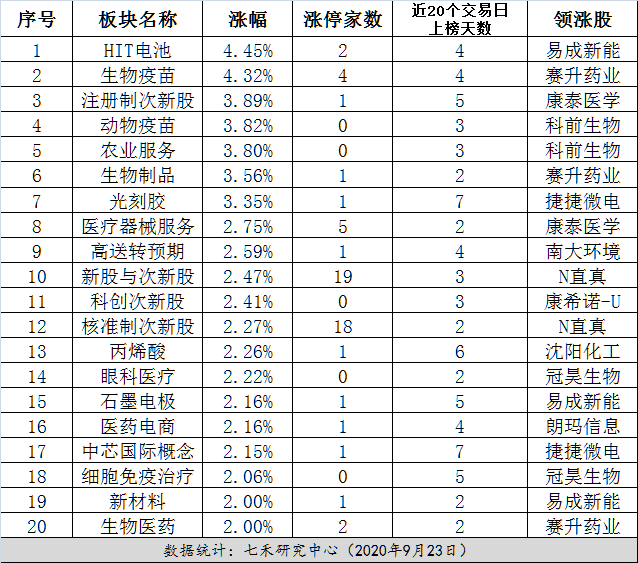 | 序号 | 板块名称 | 涨幅 | 涨停家数 | 近20个交易日上榜天数 | 领涨股 |
|---|---|---|---|---|---|
| 1 | HIT电池 | 4.45% | 2 | 4 | 易成新能 |
| 2 | 生物疫苗 | 4.32% | 4 | 4 | 赛升药业 |
| 3 | 注册制次新股 | 3.89% | 1 | 5 | 康泰医学 |
| 4 | 动物疫苗 | 3.82% | 0 | 3 | 科前生物 |
| 5 | 农业服务 | 3.80% | 0 | 3 | 科前生物 |
| 6 | 生物制品 | 3.56% | 1 | 2 | 赛升药业 |
| 7 | 光刻胶 | 3.35% | 1 | 7 | 捷捷微电 |
| 8 | 医疗器械服务 | 2.75% | 5 | 2 | 康泰医学 |
| 9 | 高送转预期 | 2.59% | 1 | 4 | 南大环境 |
| 10 | 新股与次新股 | 2.47% | 19 | 3 | N直真 |
| 11 | 科创次新股 | 2.41% | 0 | 3 | 康希诺-U |
| 12 | 核准制次新股 | 2.27% | 18 | 2 | N直真 |
| 13 | 丙烯酸 | 2.26% | 1 | 6 | 沈阳化工 |
| 14 | 眼科医疗 | 2.22% | 0 | 2 | 冠昊生物 |
| 15 | 石墨电极 | 2.16% | 1 | 5 | 易成新能 |
| 16 | 医药电商 | 2.16% | 1 | 4 | 朗玛信息 |
| 17 | 中芯国际概念 | 2.15% | 1 | 7 | 捷捷微电 |
| 18 | 细胞免疫治疗 | 2.06% | 0 | 5 | 冠昊生物 |
| 19 | 新材料 | 2.00% | 1 | 2 | 易成新能 |
| 20 | 生物医药 | 2.00% | 2 | 2 | 赛升药业 |

数据统计：七禾研究中心（2020年9月23日）